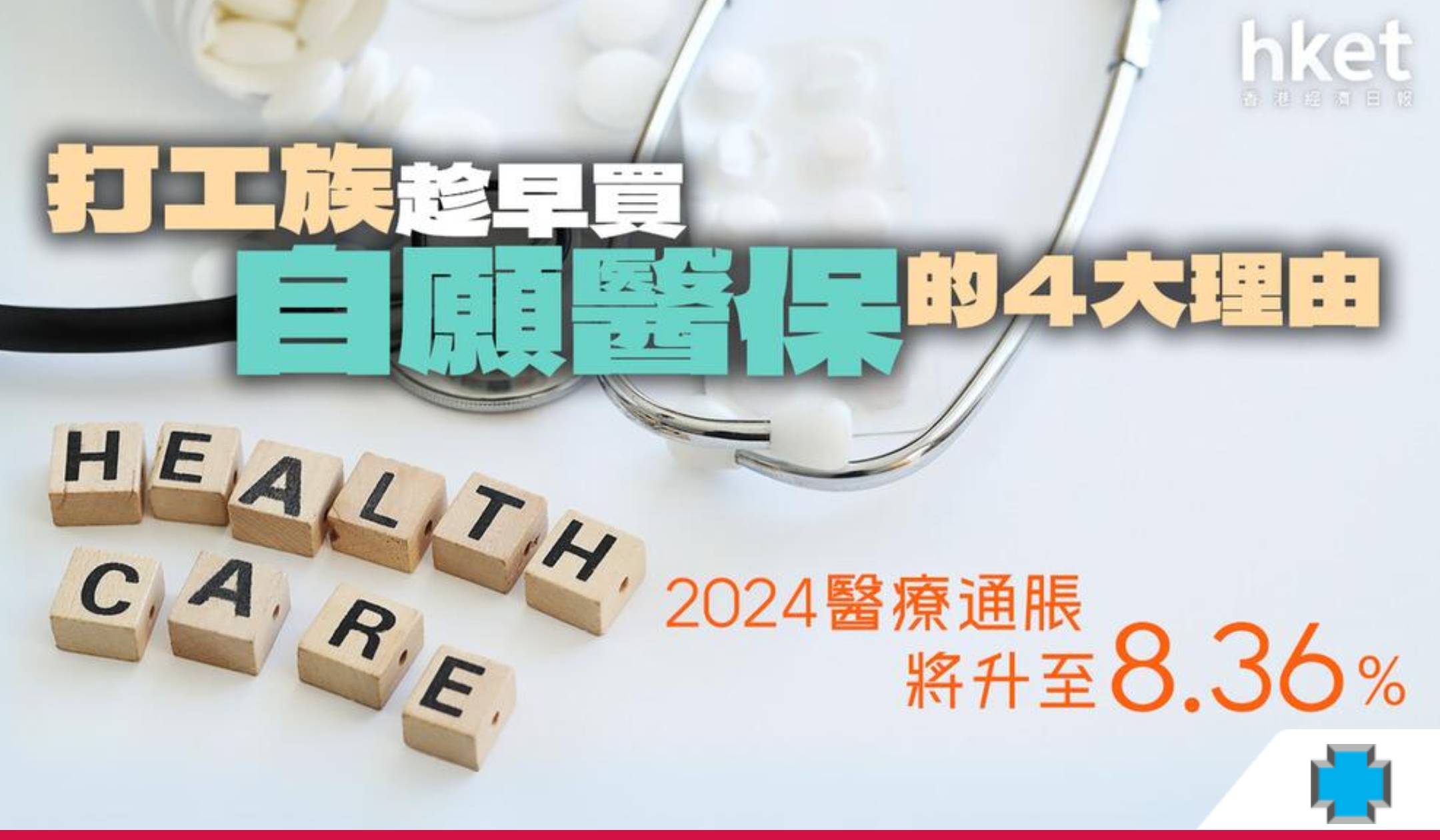 hket
香港經濟日報

打工族趁早買
自願醫保的4大理由

HEALTH
CARE

2024醫療通脹
將升至8.36%